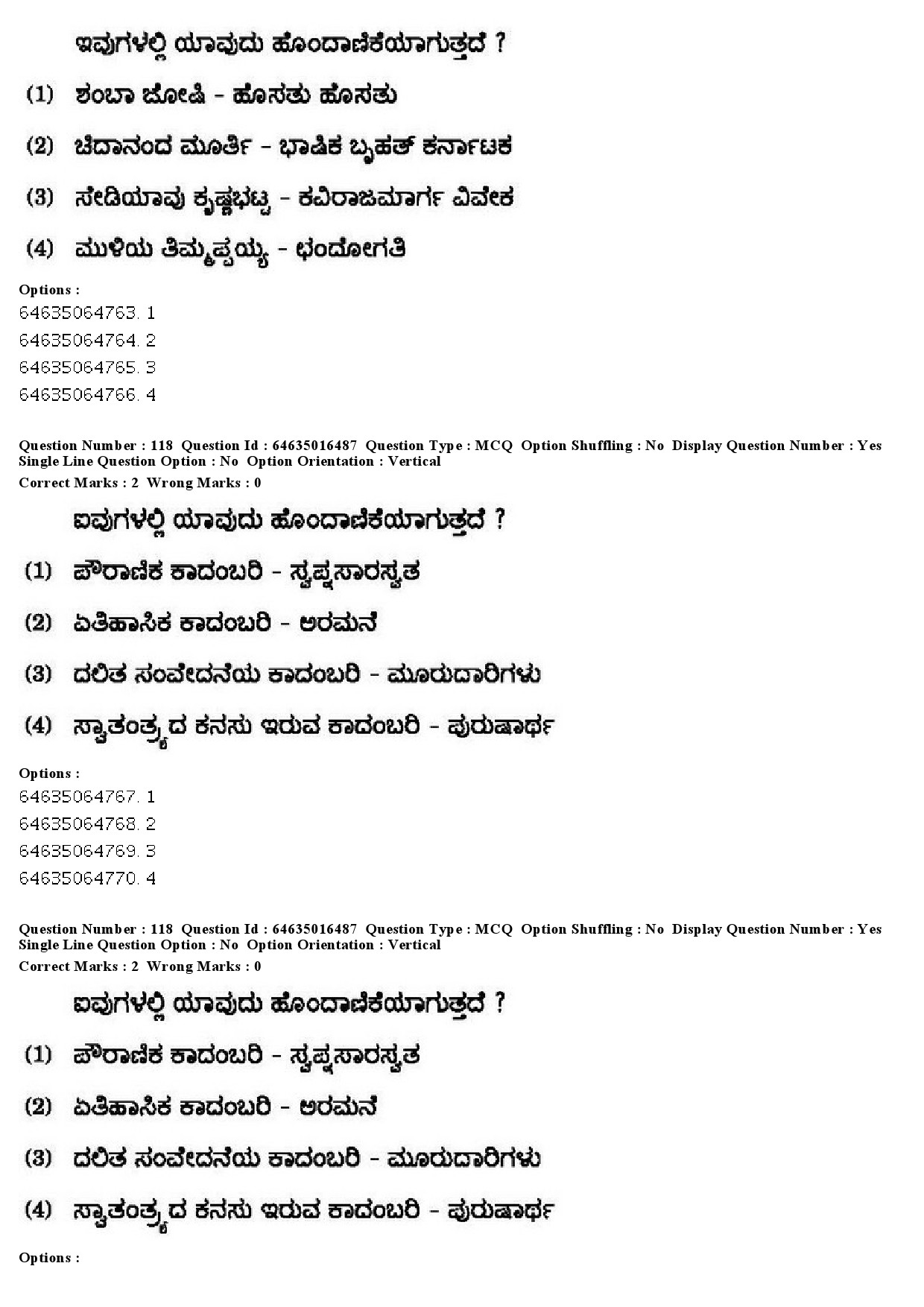 ಇವುಗಳಲ್ಲಿ ಯಾವುದು ಹೊಂದಾಣಿಕೆಯಾಗುತ್ತದೆ ?

(1) ಶಂಬಾ ಜೋಷಿ - ಹೊಸತು ಹೊಸತು

(2) ಚಿದಾನಂದ ಮೂರ್ತಿ - ಭಾಷಿಕ ಬೃಹತ್ ಕರ್ನಾಟಕ

(3) ಸೇಡಿಯಾಪು ಕೃಷ್ಣಭಟ್ಟ - ಕವಿರಾಜಮಾರ್ಗ ವಿವೇಕ

(4) ಮುಳಿಯ ತಿಮ್ಮಪ್ಪಯ್ಯ - ಛಂದೋಗತಿ

Options :
64635064763. 1
64635064764. 2
64635064765. 3
64635064766. 4

Question Number : 118 Question Id : 64635016487 Question Type : MCQ Option Shuffling : No Display Question Number : Yes Single Line Question Option : No Option Orientation : Vertical
Correct Marks : 2 Wrong Marks : 0

ಇವುಗಳಲ್ಲಿ ಯಾವುದು ಹೊಂದಾಣಿಕೆಯಾಗುತ್ತದೆ ?

(1) ಪೌರಾಣಿಕ ಕಾದಂಬರಿ - ಸ್ವಪ್ನಸಾರಸ್ವತ

(2) ಐತಿಹಾಸಿಕ ಕಾದಂಬರಿ - ಅರಮನೆ

(3) ದಲಿತ ಸಂವೇದನೆಯ ಕಾದಂಬರಿ - ಮೂರುದಾರಿಗಳು

(4) ಸ್ವಾತಂತ್ರ್ಯದ ಕನಸು ಇರುವ ಕಾದಂಬರಿ - ಪುರುಷಾರ್ಥ

Options :
64635064767. 1
64635064768. 2
64635064769. 3
64635064770. 4

Question Number : 118 Question Id : 64635016487 Question Type : MCQ Option Shuffling : No Display Question Number : Yes Single Line Question Option : No Option Orientation : Vertical
Correct Marks : 2 Wrong Marks : 0

ಇವುಗಳಲ್ಲಿ ಯಾವುದು ಹೊಂದಾಣಿಕೆಯಾಗುತ್ತದೆ ?

(1) ಪೌರಾಣಿಕ ಕಾದಂಬರಿ - ಸ್ವಪ್ನಸಾರಸ್ವತ

(2) ಐತಿಹಾಸಿಕ ಕಾದಂಬರಿ - ಅರಮನೆ

(3) ದಲಿತ ಸಂವೇದನೆಯ ಕಾದಂಬರಿ - ಮೂರುದಾರಿಗಳು

(4) ಸ್ವಾತಂತ್ರ್ಯದ ಕನಸು ಇರುವ ಕಾದಂಬರಿ - ಪುರುಷಾರ್ಥ

Options :